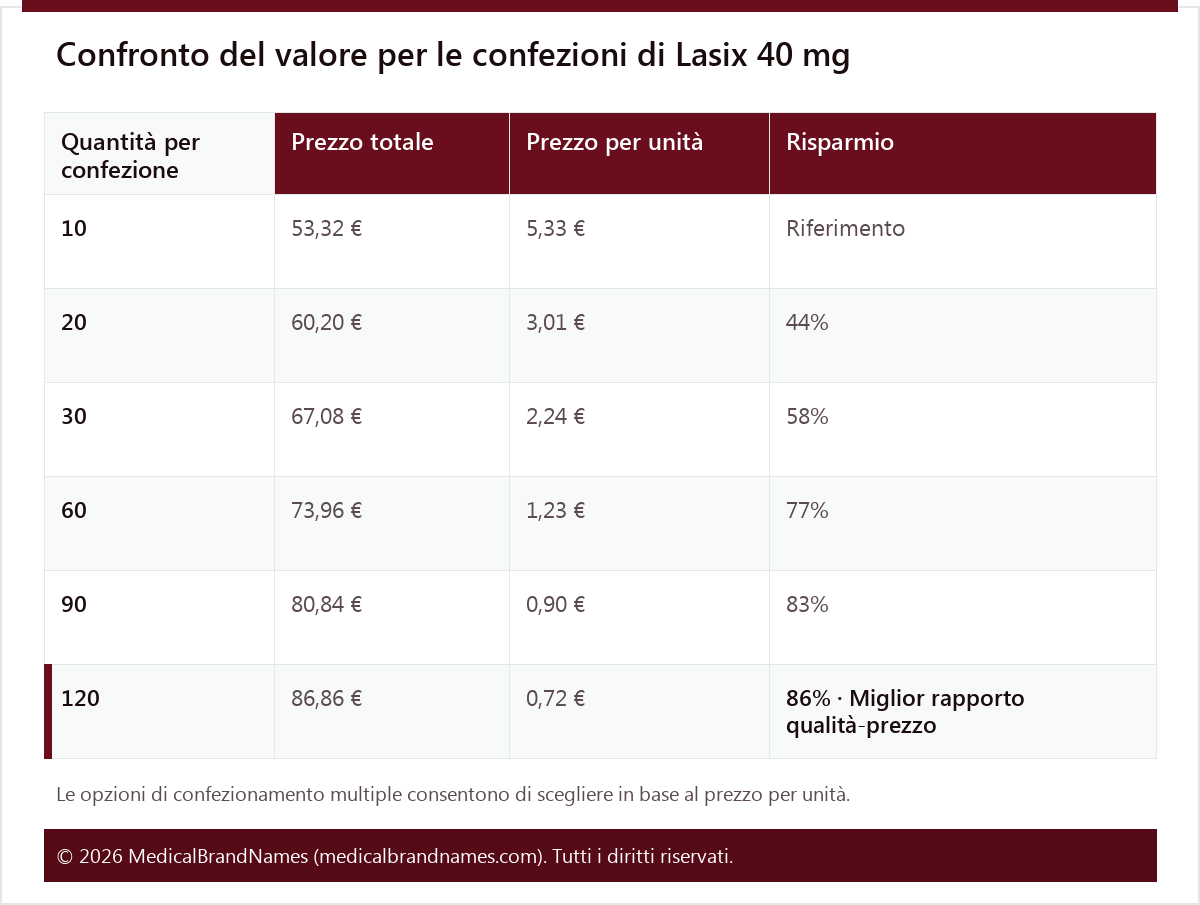 Confronto del valore per le confezioni di Lasix 40 mg

| Quantità per confezione | Prezzo totale | Prezzo per unità | Risparmio |
|---|---|---|---|
| 10 | 53,32 € | 5,33 € | Riferimento |
| 20 | 60,20 € | 3,01 € | 44% |
| 30 | 67,08 € | 2,24 € | 58% |
| 60 | 73,96 € | 1,23 € | 77% |
| 90 | 80,84 € | 0,90 € | 83% |
| 120 | 86,86 € | 0,72 € | 86% · Miglior rapporto qualità-prezzo |

Le opzioni di confezionamento multiple consentono di scegliere in base al prezzo per unità.

© 2026 MedicalBrandNames (medicalbrandnames.com). Tutti i diritti riservati.